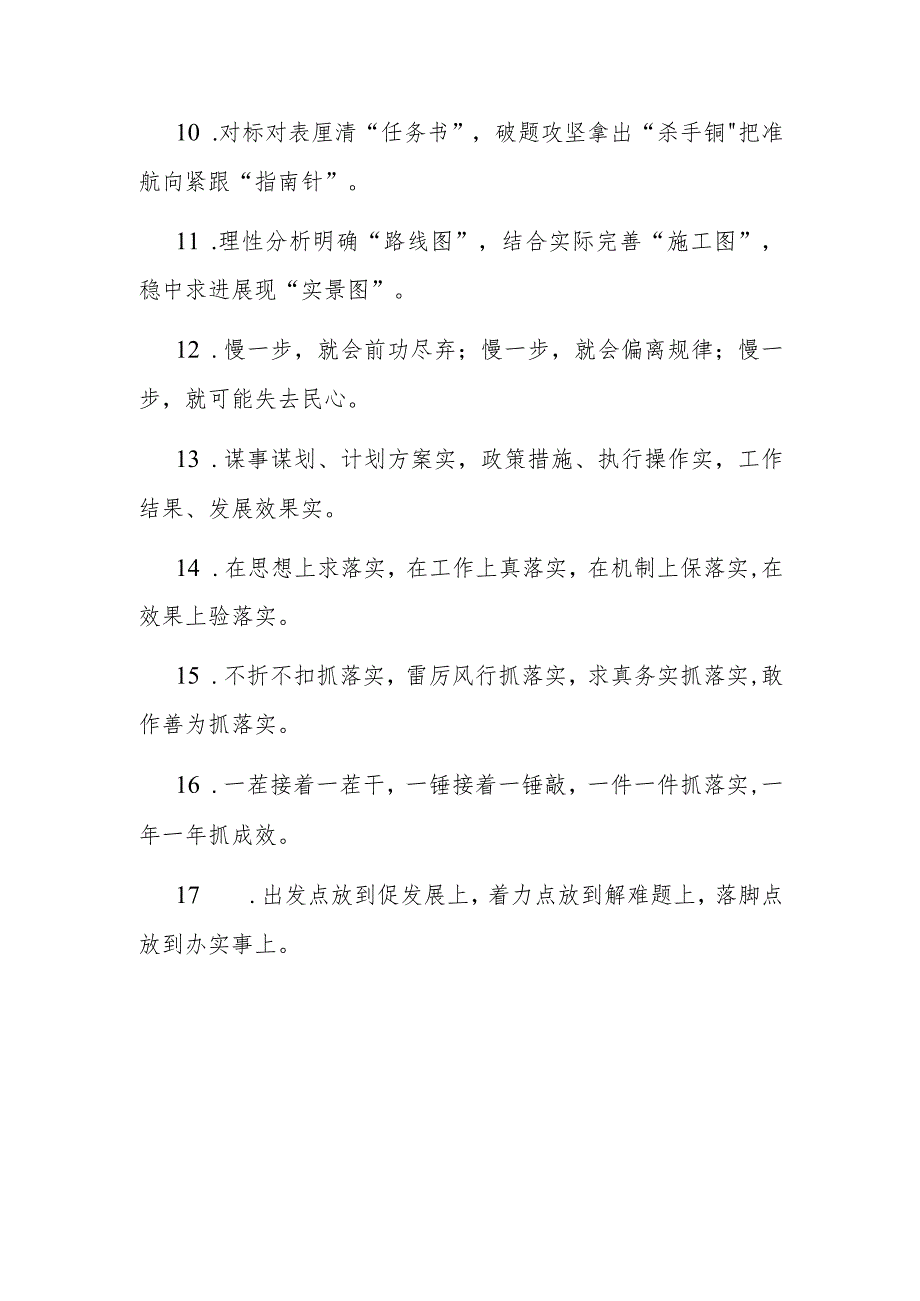 10 .对标对表厘清“任务书”，破题攻坚拿出“杀手锏"把准航向紧跟“指南针”。

11 .理性分析明确“路线图”，结合实际完善“施工图”，稳中求进展现“实景图”。

12 .慢一步，就会前功尽弃；慢一步，就会偏离规律；慢一步，就可能失去民心。

13 .谋事谋划、计划方案实，政策措施、执行操作实，工作结果、发展效果实。

14 .在思想上求落实，在工作上真落实，在机制上保落实,在效果上验落实。

15 .不折不扣抓落实，雷厉风行抓落实，求真务实抓落实,敢作善为抓落实。

16 .一茬接着一茬干，一锤接着一锤敲，一件一件抓落实,一年一年抓成效。

17 .出发点放到促发展上，着力点放到解难题上，落脚点放到办实事上。